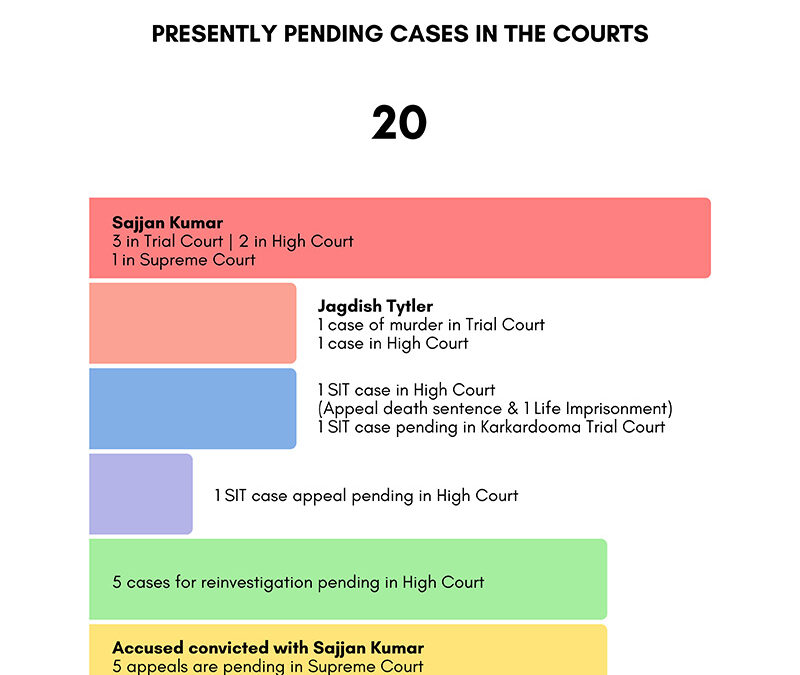 PRESENTLY PENDING CASES IN THE COURTS

20

Sajjan Kumar
3 in Trial Court | 2 in High Court
1 in Supreme Court

Jagdish Tytler
1 case of murder in Trial Court
1 case in High Court

1 SIT case in High Court
(Appeal death sentence & 1 Life Imprisonment)
1 SIT case pending in Karkardooma Trial Court

1 SIT case appeal pending in High Court

5 cases for reinvestigation pending in High Court

Accused convicted with Sajjan Kumar
5 appeals are pending in Supreme Court